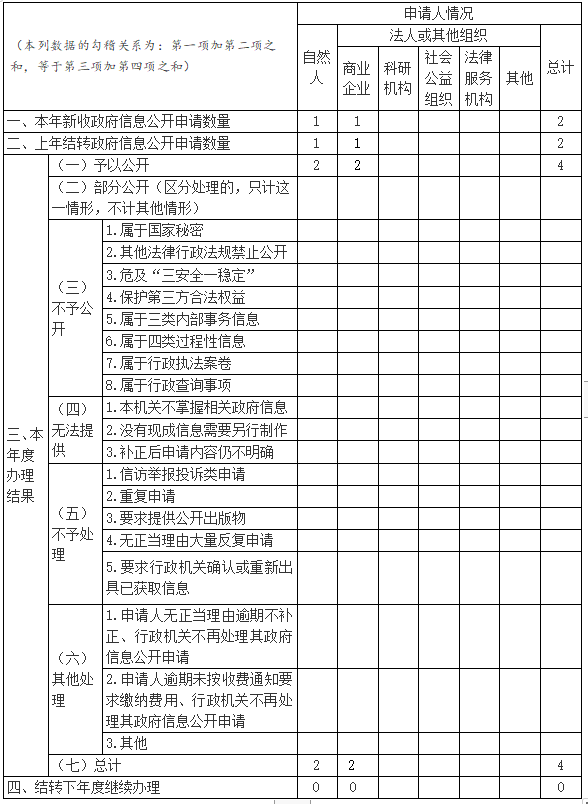 | （本列数据的勾稽关系为：第一项加第二项之和，等于第三项加第四项之和） | | | 申请人情况 | | | | | | |
|---|---|---|---|---|---|---|---|---|---|
| | | | 自然人 | 法人或其他组织 | | | | | 总计 |
| | | | | 商业企业 | 科研机构 | 社会公益组织 | 法律服务机构 | 其他 | |
| 一、本年新收政府信息公开申请数量 | | | 1 | 1 | | | | | 2 |
| 二、上年结转政府信息公开申请数量 | | | 1 | 1 | | | | | 2 |
| 三、本年度办理结果 | （一）予以公开 | | 2 | 2 | | | | | 4 |
| | （二）部分公开（区分处理的，只计这一情形，不计其他情形） | | | | | | | | |
| | （三）不予公开 | 1.属于国家秘密 | | | | | | | |
| | | 2.其他法律行政法规禁止公开 | | | | | | | |
| | | 3.危及“三安全一稳定” | | | | | | | |
| | | 4.保护第三方合法权益 | | | | | | | |
| | | 5.属于三类内部事务信息 | | | | | | | |
| | | 6.属于四类过程性信息 | | | | | | | |
| | | 7.属于行政执法案卷 | | | | | | | |
| | | 8.属于行政查询事项 | | | | | | | |
| | （四）无法提供 | 1.本机关不掌握相关政府信息 | | | | | | | |
| | | 2.没有现成信息需要另行制作 | | | | | | | |
| | | 3.补正后申请内容仍不明确 | | | | | | | |
| | （五）不予处理 | 1.信访举报投诉类申请 | | | | | | | |
| | | 2.重复申请 | | | | | | | |
| | | 3.要求提供公开出版物 | | | | | | | |
| | | 4.无正当理由大量反复申请 | | | | | | | |
| | | 5.要求行政机关确认或重新出具已获取信息 | | | | | | | |
| | （六）其他处理 | 1.申请人无正当理由逾期不补正、行政机关不再处理其政府信息公开申请 | | | | | | | |
| | | 2.申请人逾期未按收费通知要求缴纳费用、行政机关不再处理其政府信息公开申请 | | | | | | | |
| | | 3.其他 | | | | | | | |
| | （七）总计 | | 2 | 2 | | | | | 4 |
| 四、结转下年度继续办理 | | | 0 | 0 | | | | | 0 |